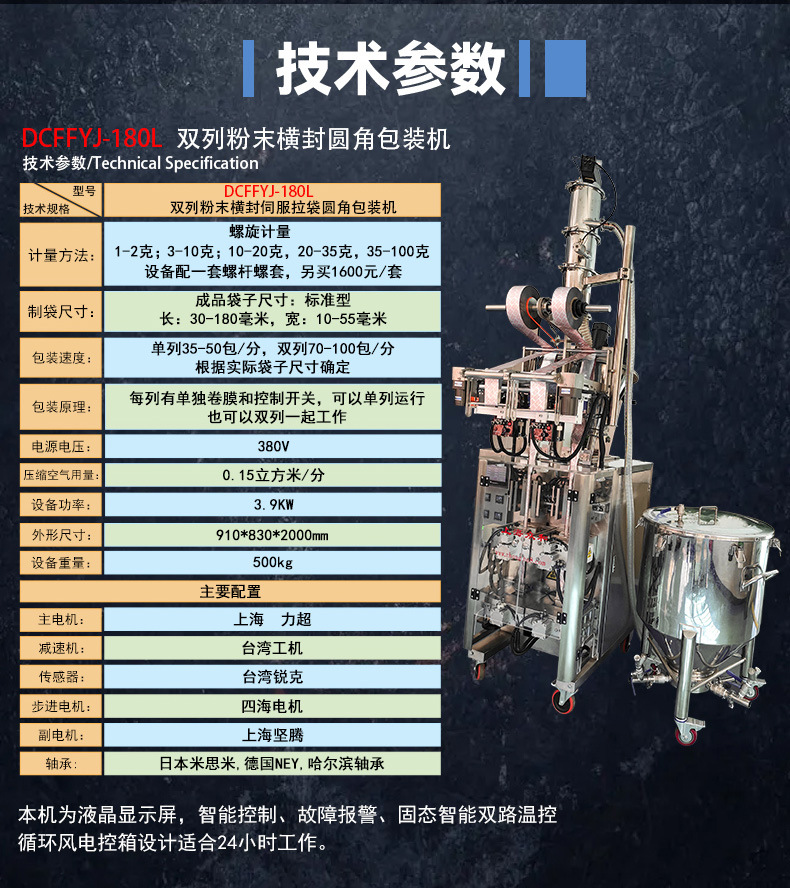 技术参数

DCFFYJ-180L 双列粉末横封圆角包装机

技术参数/Technical Specification

| 型号 技术规格 | DCFFYJ-180L 双列粉末横封伺服拉袋圆角包装机 |
|---|---|
| 计量方法: | 螺旋计量 1-2克；3-10克；10-20克，20-35克，35-100克 设备配一套螺杆螺套，另买1600元/套 |
| 制袋尺寸: | 成品袋子尺寸：标准型 长：30-180毫米，宽：10-55毫米 |
| 包装速度: | 单列35-50包/分，双列70-100包/分 根据实际袋子尺寸确定 |
| 包装原理: | 每列有单独卷膜和控制开关，可以单列运行 也可以双列一起工作 |
| 电源电压: | 380V |
| 压缩空气用量: | 0.15立方米/分 |
| 设备功率: | 3.9KW |
| 外形尺寸: | 910*830*2000mm |
| 设备重量: | 500kg |
| 主要配置 | |
| 主电机: | 上海 力超 |
| 减速机: | 台湾工机 |
| 传感器: | 台湾锐克 |
| 步进电机: | 四海电机 |
| 副电机: | 上海坚腾 |
| 轴承: | 日本米思米,德国NEY,哈尔滨轴承 |

本机为液晶显示屏，智能控制、故障报警、固态智能双路温控循环风电控箱设计适合24小时工作。